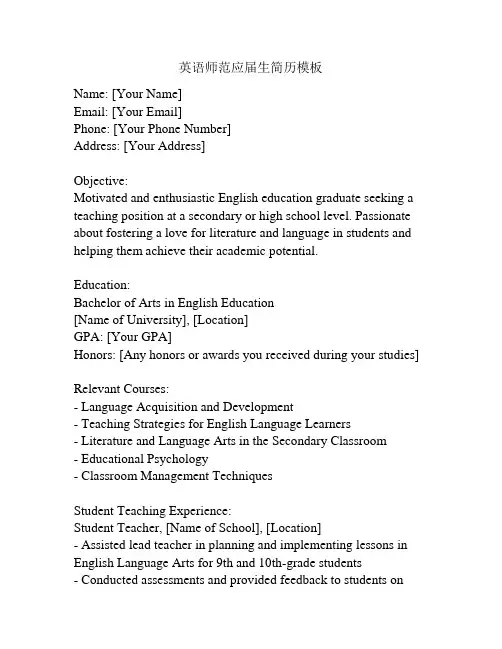 英语师范应届生简历模板

Name: [Your Name]
Email: [Your Email]
Phone: [Your Phone Number]
Address: [Your Address]

Objective:
Motivated and enthusiastic English education graduate seeking a teaching position at a secondary or high school level. Passionate about fostering a love for literature and language in students and helping them achieve their academic potential.

Education:
Bachelor of Arts in English Education
[Name of University], [Location]
GPA: [Your GPA]
Honors: [Any honors or awards you received during your studies]

Relevant Courses:
- Language Acquisition and Development
- Teaching Strategies for English Language Learners
- Literature and Language Arts in the Secondary Classroom
- Educational Psychology
- Classroom Management Techniques

Student Teaching Experience:
Student Teacher, [Name of School], [Location]
- Assisted lead teacher in planning and implementing lessons in English Language Arts for 9th and 10th-grade students
- Conducted assessments and provided feedback to students on